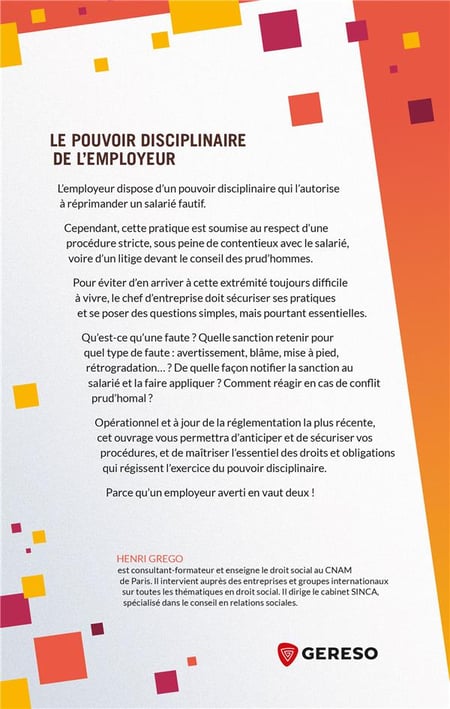 LE POUVOIR DISCIPLINAIRE DE L'EMPLOYEUR

L'employeur dispose d'un pouvoir disciplinaire qui l'autorise à réprimander un salarié fautif.

Cependant, cette pratique est soumise au respect d'une procédure stricte, sous peine de contentieux avec le salarié, voire d'un litige devant le conseil des prud'hommes.

Pour éviter d'en arriver à cette extrémité toujours difficile à vivre, le chef d'entreprise doit sécuriser ses pratiques et se poser des questions simples, mais pourtant essentielles.

Qu'est-ce qu'une faute ? Quelle sanction retenir pour quel type de faute : avertissement, blâme, mise à pied, rétrogradation… ? De quelle façon notifier la sanction au salarié et la faire appliquer ? Comment réagir en cas de conflit prud'homal ?

Opérationnel et à jour de la réglementation la plus récente, cet ouvrage vous permettra d'anticiper et de sécuriser vos procédures, et de maîtriser l'essentiel des droits et obligations qui régissent l'exercice du pouvoir disciplinaire.

Parce qu'un employeur averti en vaut deux !

HENRI GREGO
est consultant-formateur et enseigne le droit social au CNAM de Paris. Il intervient auprès des entreprises et groupes internationaux sur toutes les thématiques en droit social. Il dirige le cabinet SINCA, spécialisé dans le conseil en relations sociales.

GERESO